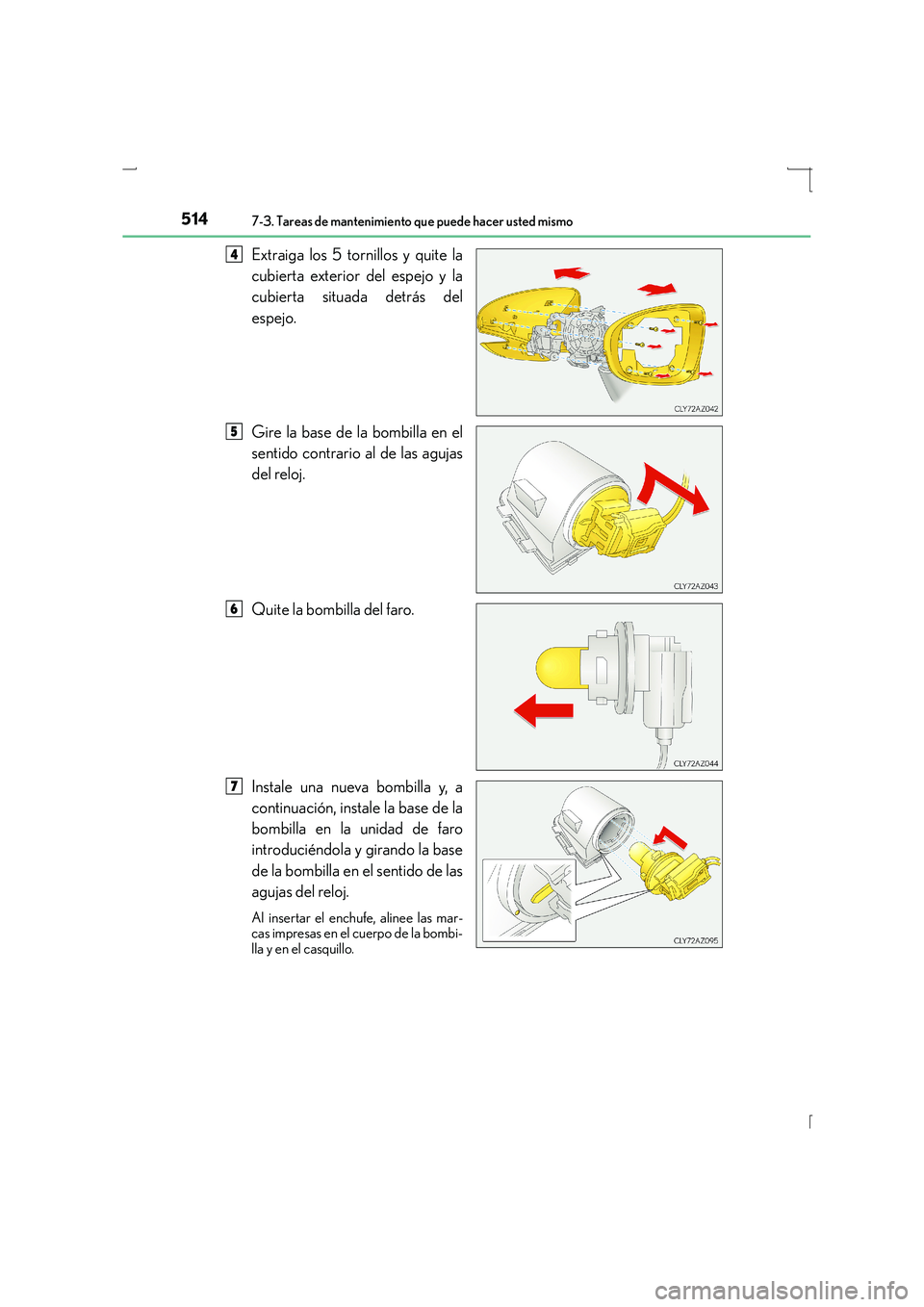 514 7-3. Tareas de mantenimiento que puede hacer usted mismo

4 Extraiga los 5 tornillos y quite la cubierta exterior del espejo y la cubierta situada detrás del espejo.

CLY72AZ042

5 Gire la base de la bombilla en el sentido contrario al de las agujas del reloj.

CLY72AZ043

6 Quite la bombilla del faro.

CLY72AZ044

7 Instale una nueva bombilla y, a continuación, instale la base de la bombilla en la unidad de faro introduciéndola y girando la base de la bombilla en el sentido de las agujas del reloj.

Al insertar el enchufe, alinee las marcas impresas en el cuerpo de la bombilla y en el casquillo.

CLY72AZ095

carmanualsonline.info